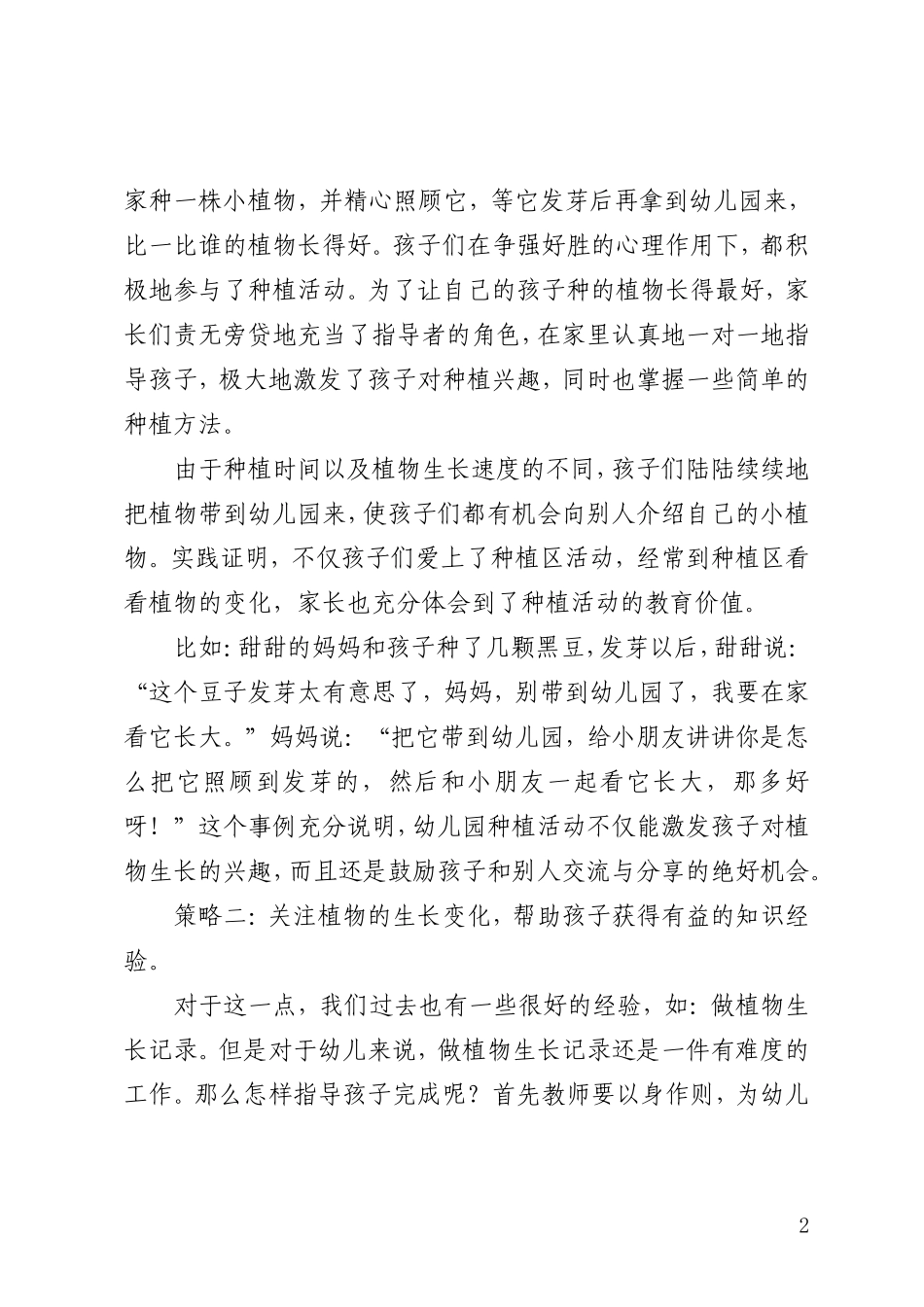 家种一株小植物，并精心照顾它，等它发芽后再拿到幼儿园来，比一比谁的植物长得好。孩子们在争强好胜的心理作用下，都积极地参与了种植活动。为了让自己的孩子种的植物长得最好，家长们责无旁贷地充当了指导者的角色，在家里认真地一对一地指导孩子，极大地激发了孩子对种植兴趣，同时也掌握一些简单的种植方法。

由于种植时间以及植物生长速度的不同，孩子们陆陆续续地把植物带到幼儿园来，使孩子们都有机会向别人介绍自己的小植物。实践证明，不仅孩子们爱上了种植区活动，经常到种植区看看植物的变化，家长也充分体会到了种植活动的教育价值。

比如：甜甜的妈妈和孩子种了几颗黑豆，发芽以后，甜甜说：“这个豆子发芽太有意思了，妈妈，别带到幼儿园了，我要在家看它长大。”妈妈说：“把它带到幼儿园，给小朋友讲讲你是怎么把它照顾到发芽的，然后和小朋友一起看它长大，那多好呀！”这个事例充分说明，幼儿园种植活动不仅能激发孩子对植物生长的兴趣，而且还是鼓励孩子和别人交流与分享的绝好机会。

策略二：关注植物的生长变化，帮助孩子获得有益的知识经验。

对于这一点，我们过去也有一些很好的经验，如：做植物生长记录。但是对于幼儿来说，做植物生长记录还是一件有难度的工作。那么怎样指导孩子完成呢？首先教师要以身作则，为幼儿

2